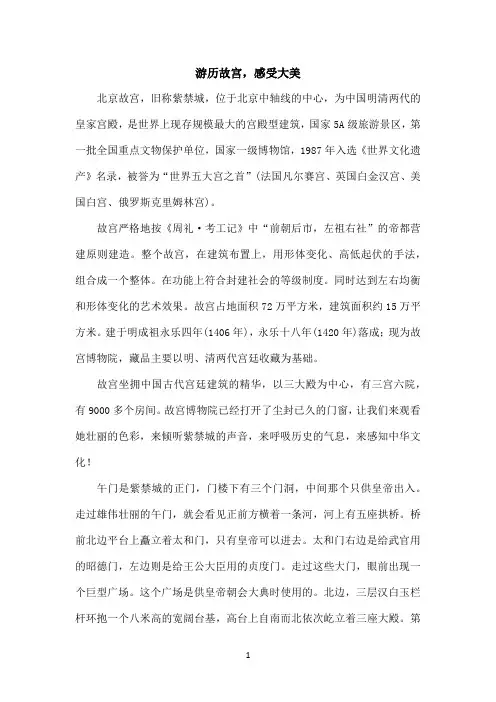 游历故宫，感受大美

北京故宫，旧称紫禁城，位于北京中轴线的中心，为中国明清两代的皇家宫殿，是世界上现存规模最大的宫殿型建筑，国家5A级旅游景区，第一批全国重点文物保护单位，国家一级博物馆，1987年入选《世界文化遗产》名录，被誉为“世界五大宫之首”（法国凡尔赛宫、英国白金汉宫、美国白宫、俄罗斯克里姆林宫）。

故宫严格地按《周礼·考工记》中“前朝后市，左祖右社”的帝都营建原则建造。整个故宫，在建筑布置上，用形体变化、高低起伏的手法，组合成一个整体。在功能上符合封建社会的等级制度。同时达到左右均衡和形体变化的艺术效果。故宫占地面积72万平方米，建筑面积约15万平方米。建于明成祖永乐四年（1406年），永乐十八年（1420年）落成；现为故宫博物院，藏品主要以明、清两代宫廷收藏为基础。

故宫坐拥中国古代宫廷建筑的精华，以三大殿为中心，有三宫六院，有9000多个房间。故宫博物院已经打开了尘封已久的门窗，让我们来观看她壮丽的色彩，来倾听紫禁城的声音，来呼吸历史的气息，来感知中华文化！

午门是紫禁城的正门，门楼下有三个门洞，中间那个只供皇帝出入。走过雄伟壮丽的午门，就会看见正前方横着一条河，河上有五座拱桥。桥前北边平台上矗立着太和门，只有皇帝可以进去。太和门右边是给武官用的昭德门，左边则是给王公大臣用的贞度门。走过这些大门，眼前出现一个巨型广场。这个广场是供皇帝朝会大典时使用的。北边，三层汉白玉栏杆环抱一个八米高的宽阔台基，高台上自南而北依次屹立着三座大殿。第

1